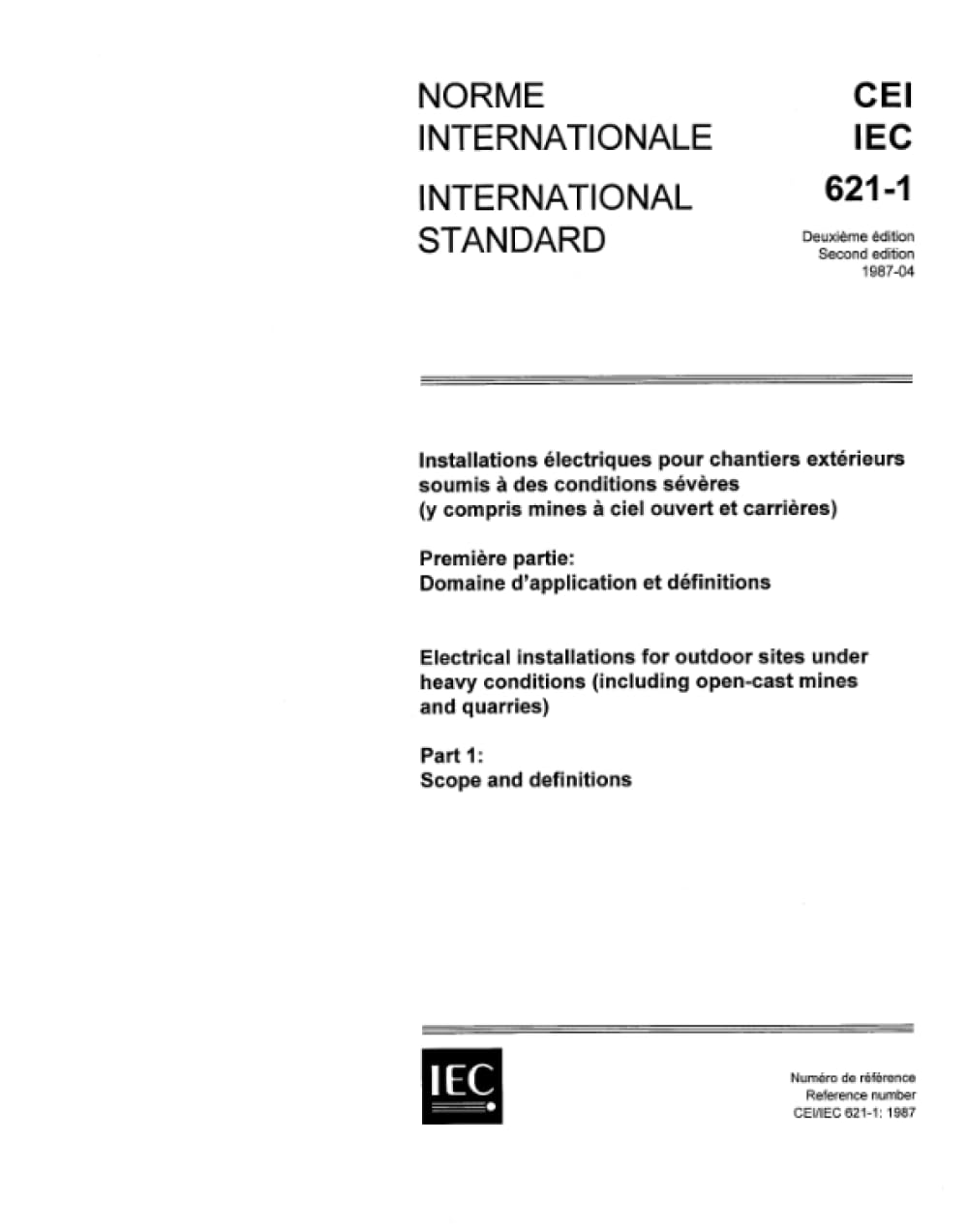 NORME INTERNATIONALE

INTERNATIONAL STANDARD

CEI
IEC
621-1

Deuxième édition
Second edition
1987-04

Installations électriques pour chantiers extérieurs soumis à des conditions sévères (y compris mines à ciel ouvert et carrières)

Première partie:
Domaine d'application et définitions

Electrical installations for outdoor sites under heavy conditions (including open-cast mines and quarries)

Part 1:
Scope and definitions

IEC

Numéro de référence
Reference number
CEI/IEC 621-1: 1987